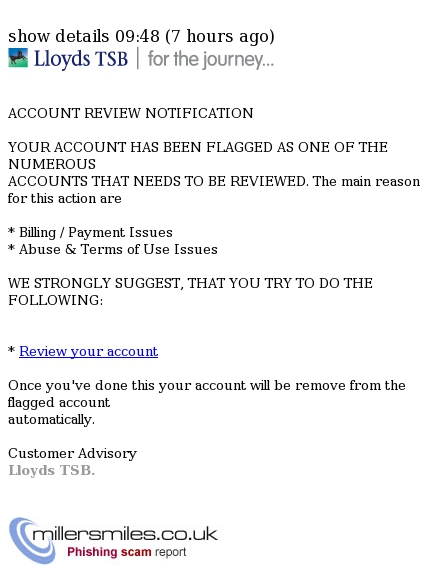 show details 09:48 (7 hours ago)
Lloyds TSB | for the journey...

ACCOUNT REVIEW NOTIFICATION

YOUR ACCOUNT HAS BEEN FLAGGED AS ONE OF THE NUMEROUS
ACCOUNTS THAT NEEDS TO BE REVIEWED. The main reason for this action are

* Billing / Payment Issues
* Abuse & Terms of Use Issues

WE STRONGLY SUGGEST, THAT YOU TRY TO DO THE FOLLOWING:

* Review your account

Once you've done this your account will be remove from the flagged account
automatically.

Customer Advisory
Lloyds TSB.

millersmiles.co.uk
Phishing scam report